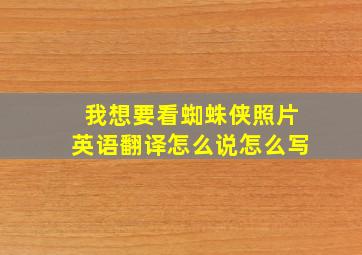 我想要看蜘蛛侠照片
英语翻译怎么说怎么写